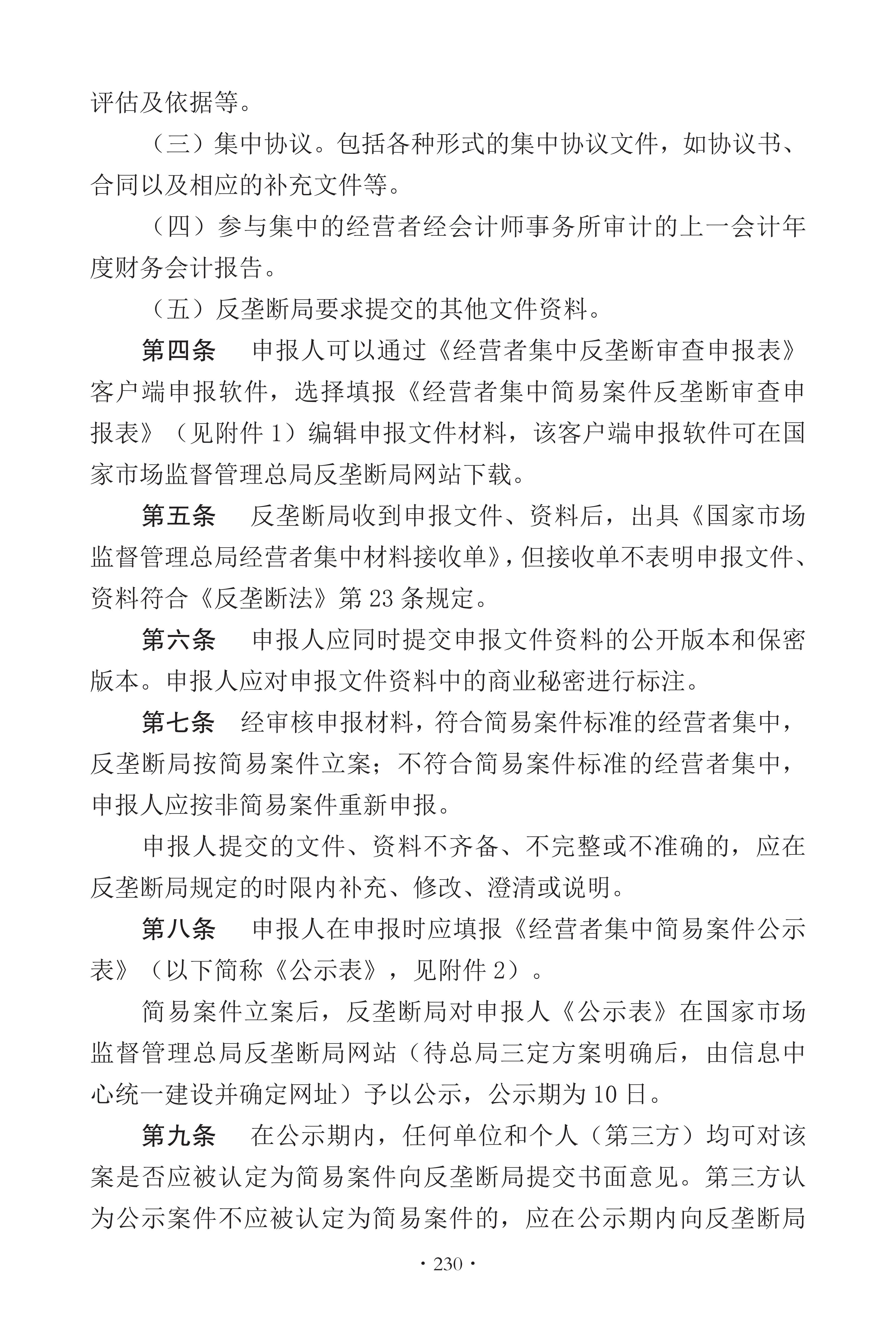 评估及依据等。

（三）集中协议。包括各种形式的集中协议文件，如协议书、合同以及相应的补充文件等。

（四）参与集中的经营者经会计师事务所审计的上一会计年度财务会计报告。

（五）反垄断局要求提交的其他文件资料。

第四条　申报人可以通过《经营者集中反垄断审查申报表》客户端申报软件，选择填报《经营者集中简易案件反垄断审查申报表》（见附件 1）编辑申报文件材料，该客户端申报软件可在国家市场监督管理总局反垄断局网站下载。

第五条　反垄断局收到申报文件、资料后，出具《国家市场监督管理总局经营者集中材料接收单》，但接收单不表明申报文件、资料符合《反垄断法》第 23 条规定。

第六条　申报人应同时提交申报文件资料的公开版本和保密版本。申报人应对申报文件资料中的商业秘密进行标注。

第七条　经审核申报材料，符合简易案件标准的经营者集中，反垄断局按简易案件立案；不符合简易案件标准的经营者集中，申报人应按非简易案件重新申报。

申报人提交的文件、资料不齐备、不完整或不准确的，应在反垄断局规定的时限内补充、修改、澄清或说明。

第八条　申报人在申报时应填报《经营者集中简易案件公示表》（以下简称《公示表》，见附件 2）。

简易案件立案后，反垄断局对申报人《公示表》在国家市场监督管理总局反垄断局网站（待总局三定方案明确后，由信息中心统一建设并确定网址）予以公示，公示期为 10 日。

第九条　在公示期内，任何单位和个人（第三方）均可对该案是否应被认定为简易案件向反垄断局提交书面意见。第三方认为公示案件不应被认定为简易案件的，应在公示期内向反垄断局

· 230 ·